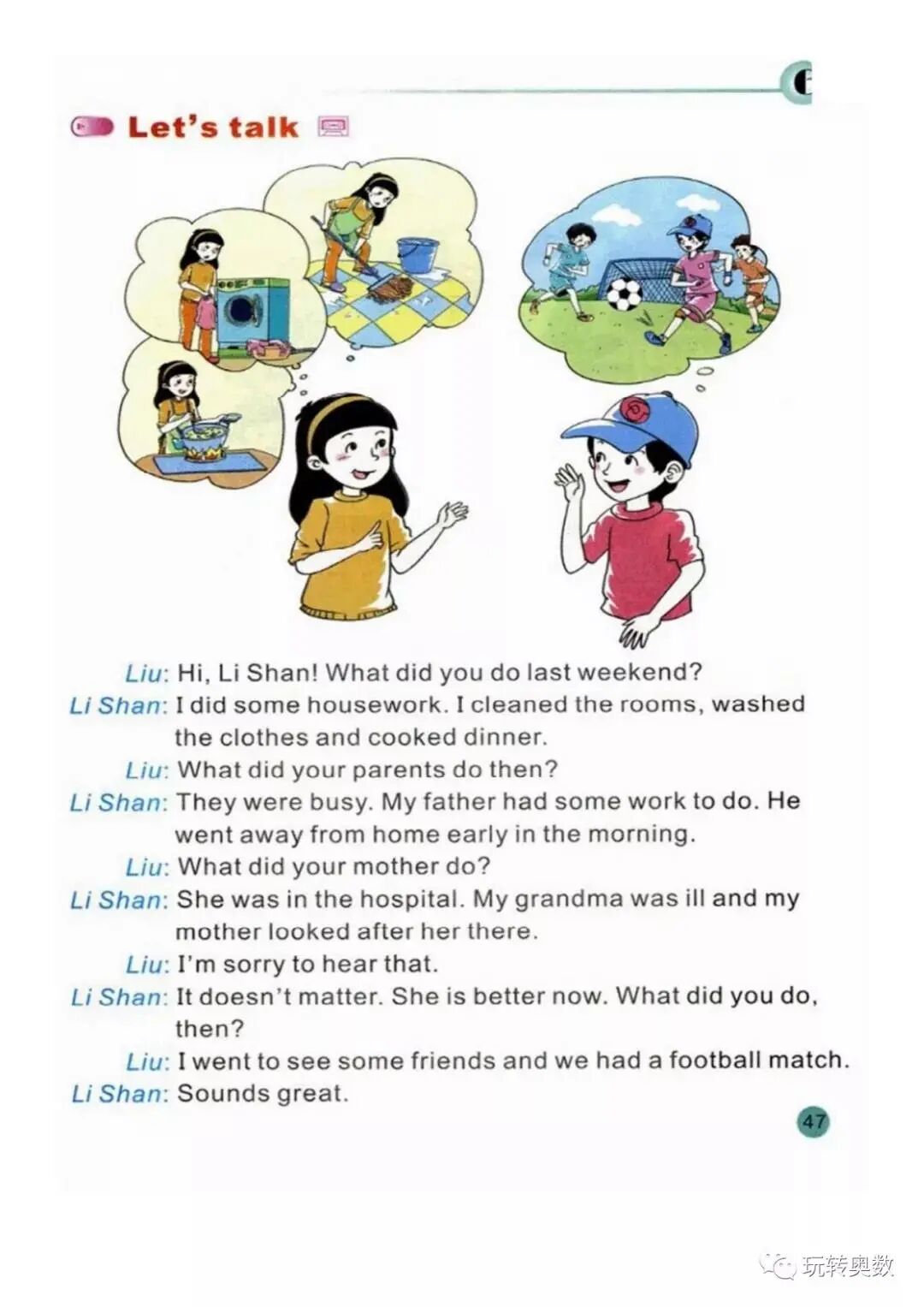 Let's talk

Liu: Hi, Li Shan! What did you do last weekend?
Li Shan: I did some housework. I cleaned the rooms, washed the clothes and cooked dinner.
Liu: What did your parents do then?
Li Shan: They were busy. My father had some work to do. He went away from home early in the morning.
Liu: What did your mother do?
Li Shan: She was in the hospital. My grandma was ill and my mother looked after her there.
Liu: I'm sorry to hear that.
Li Shan: It doesn't matter. She is better now. What did you do, then?
Liu: I went to see some friends and we had a football match.
Li Shan: Sounds great.

47

玩转奥数